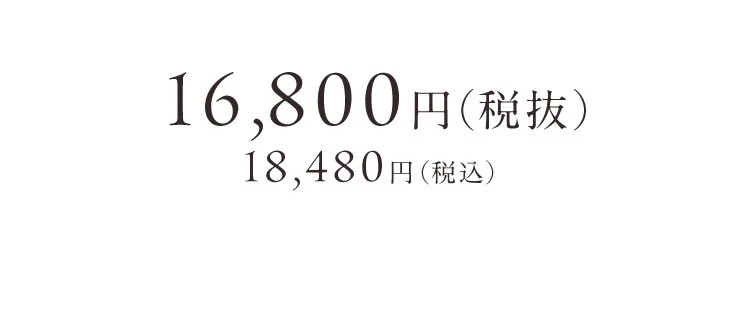 16,800円（税抜）
18,480円（税込）